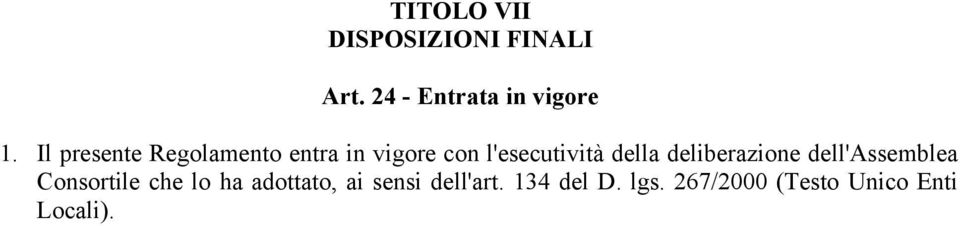 TITOLO VII
DISPOSIZIONI FINALI

Art. 24 - Entrata in vigore

1. Il presente Regolamento entra in vigore con l'esecutività della deliberazione dell'Assemblea Consortile che lo ha adottato, ai sensi dell'art. 134 del D. lgs. 267/2000 (Testo Unico Enti Locali).